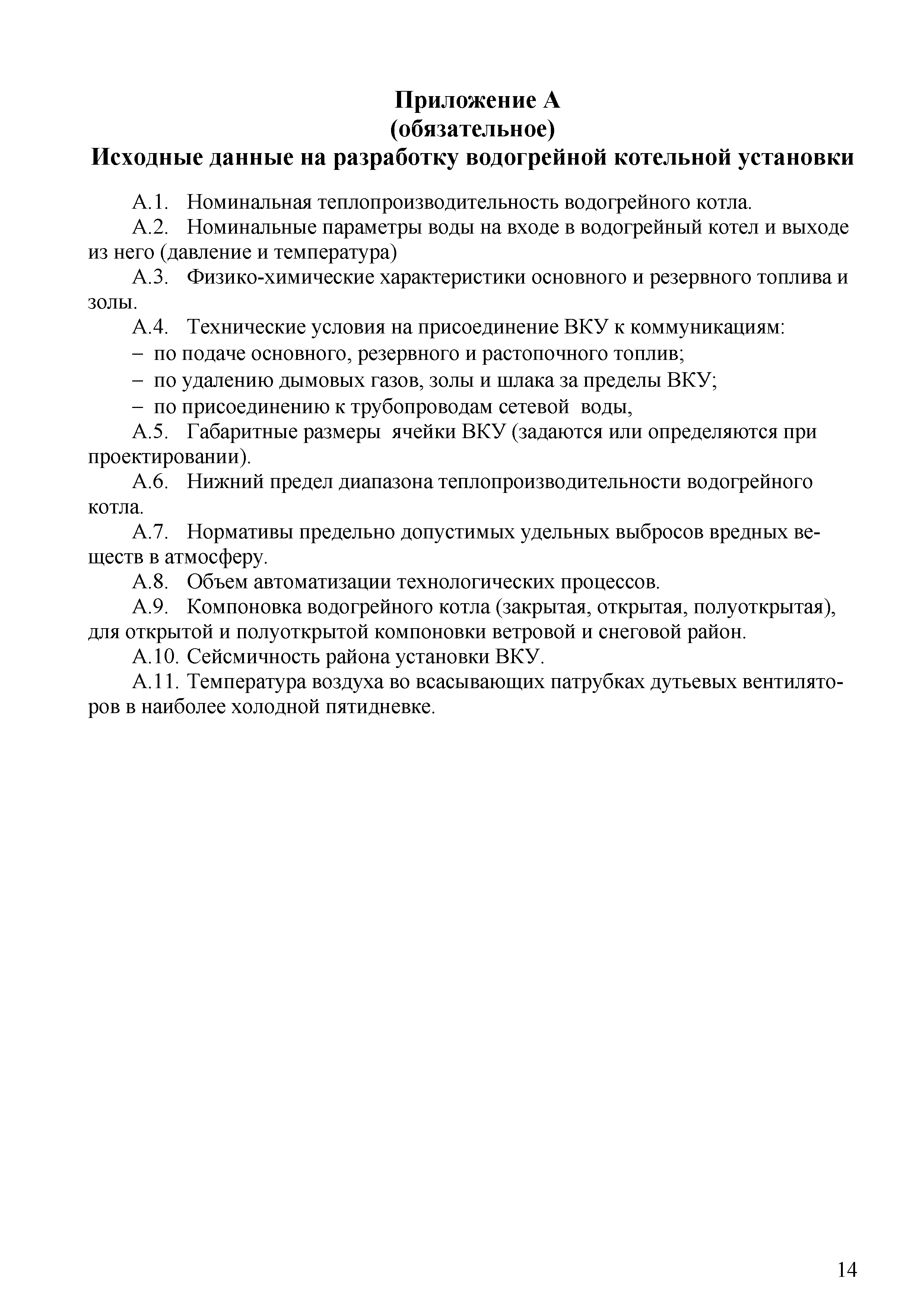 Приложение А
(обязательное)
Исходные данные на разработку водогрейной котельной установки

А.1. Номинальная теплопроизводительность водогрейного котла.

А.2. Номинальные параметры воды на входе в водогрейный котел и выходе из него (давление и температура)

А.3. Физико-химические характеристики основного и резервного топлива и золы.

А.4. Технические условия на присоединение ВКУ к коммуникациям:

– по подаче основного, резервного и растопочного топлив;

– по удалению дымовых газов, золы и шлака за пределы ВКУ;

– по присоединению к трубопроводам сетевой воды,

А.5. Габаритные размеры ячейки ВКУ (задаются или определяются при проектировании).

А.6. Нижний предел диапазона теплопроизводительности водогрейного котла.

А.7. Нормативы предельно допустимых удельных выбросов вредных веществ в атмосферу.

А.8. Объем автоматизации технологических процессов.

А.9. Компоновка водогрейного котла (закрытая, открытая, полуоткрытая), для открытой и полуоткрытой компоновки ветровой и снеговой район.

А.10. Сейсмичность района установки ВКУ.

А.11. Температура воздуха во всасывающих патрубках дутьевых вентиляторов в наиболее холодной пятидневке.

14